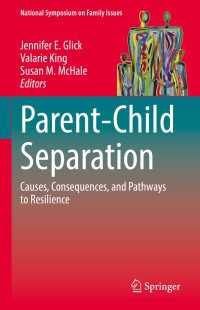 National Symposium on Family Issues

Jennifer E. Glick
Valarie King
Susan M. McHale
Editors

Parent-Child Separation

Causes, Consequences, and Pathways to Resilience

Springer